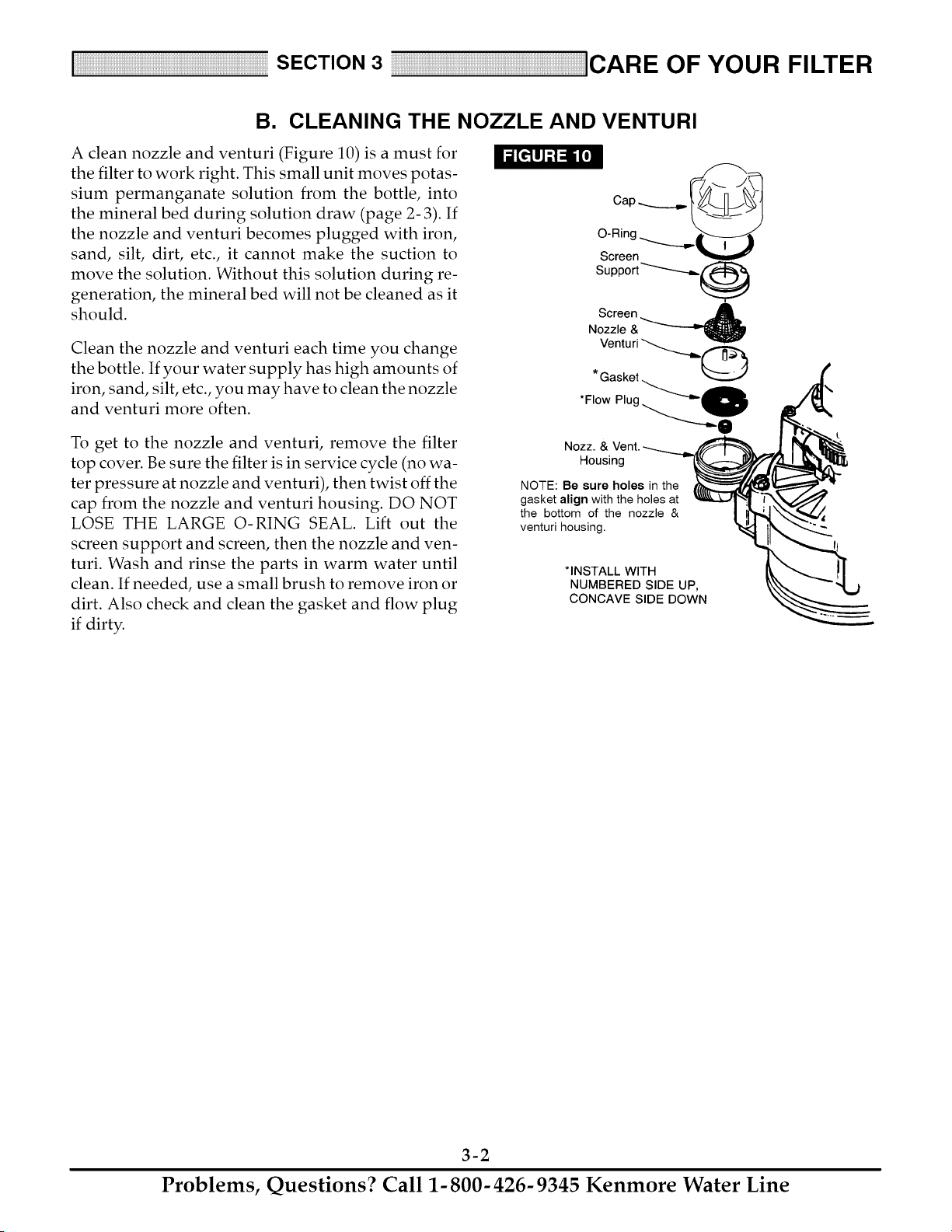 SECTION 3 CARE OF YOUR FILTER

B. CLEANING THE NOZZLE AND VENTURI

A clean nozzle and venturi (Figure 10) is a must for the filter to work right. This small unit moves potassium permanganate solution from the bottle, into the mineral bed during solution draw (page 2-3). If the nozzle and venturi becomes plugged with iron, sand, silt, dirt, etc., it cannot make the suction to move the solution. Without this solution during regeneration, the mineral bed will not be cleaned as it should.

Clean the nozzle and venturi each time you change the bottle. If your water supply has high amounts of iron, sand, silt, etc., you may have to clean the nozzle and venturi more often.

To get to the nozzle and venturi, remove the filter top cover. Be sure the filter is in service cycle (no water pressure at nozzle and venturi), then twist off the cap from the nozzle and venturi housing. DO NOT LOSE THE LARGE O-RING SEAL. Lift out the screen support and screen, then the nozzle and venturi. Wash and rinse the parts in warm water until clean. If needed, use a small brush to remove iron or dirt. Also check and clean the gasket and flow plug if dirty.

FIGURE 10

Cap

O-Ring

Screen Support

Screen

Nozzle & Venturi

*Gasket

*Flow Plug

Nozz. & Vent. Housing

NOTE: Be sure holes in the gasket align with the holes at the bottom of the nozzle & venturi housing.

*INSTALL WITH NUMBERED SIDE UP, CONCAVE SIDE DOWN

3-2

Problems, Questions? Call 1-800-426-9345 Kenmore Water Line